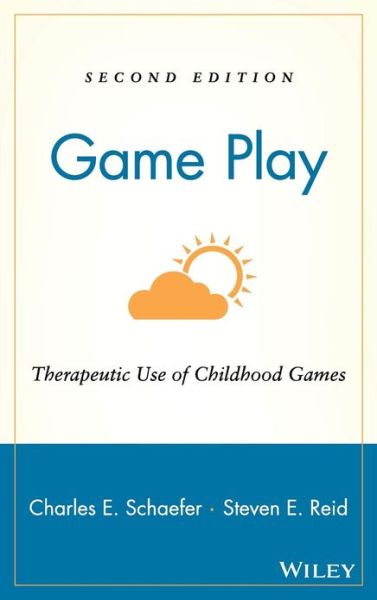 SECOND EDITION

Game Play

Therapeutic Use of Childhood Games

Charles E. Schaefer · Steven E. Reid

WILEY